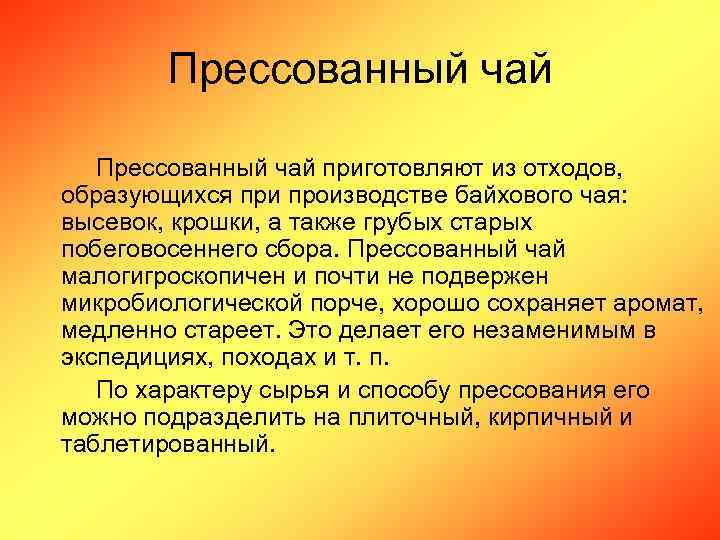 Прессованный чай

Прессованный чай приготовляют из отходов, образующихся при производстве байхового чая: высевок, крошки, а также грубых старых побеговосеннего сбора. Прессованный чай малогигроскопичен и почти не подвержен микробиологической порче, хорошо сохраняет аромат, медленно стареет. Это делает его незаменимым в экспедициях, походах и т. п.

По характеру сырья и способу прессования его можно подразделить на плиточный, кирпичный и таблетированный.